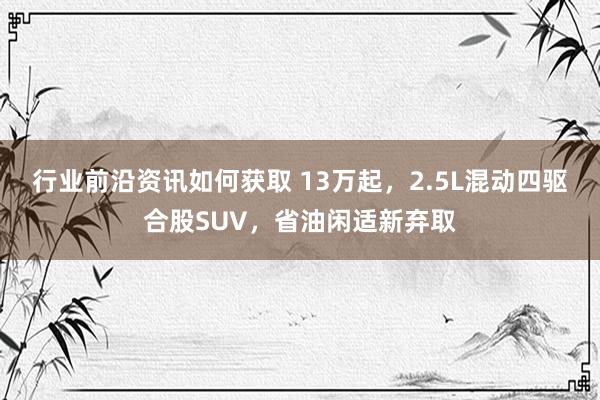 行业前沿资讯如何获取 13万起，2.5L混动四驱合股SUV，省油闲适新弃取